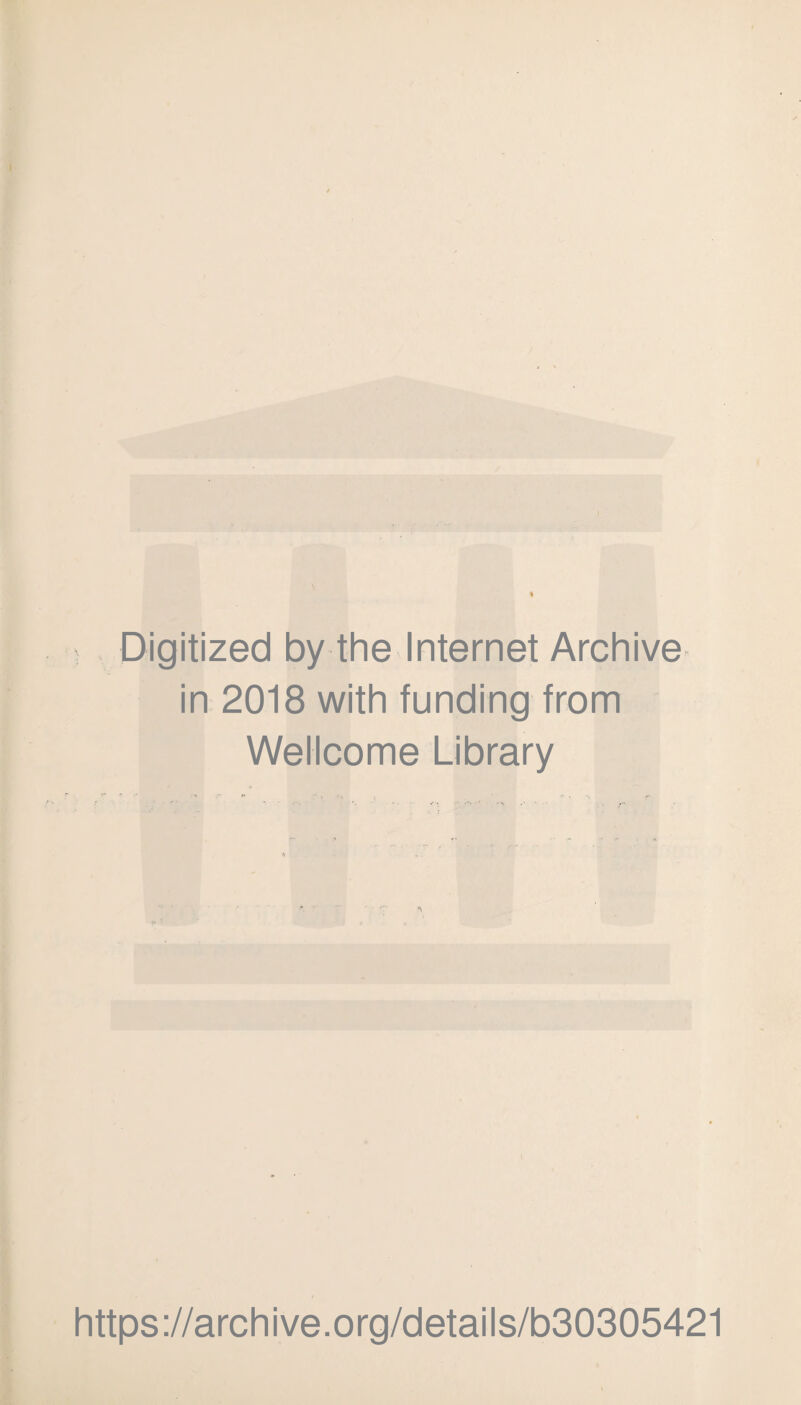 Digitized by the Internet Archive in 2018 with funding from Wellcome Library

https://archive.org/details/b30305421